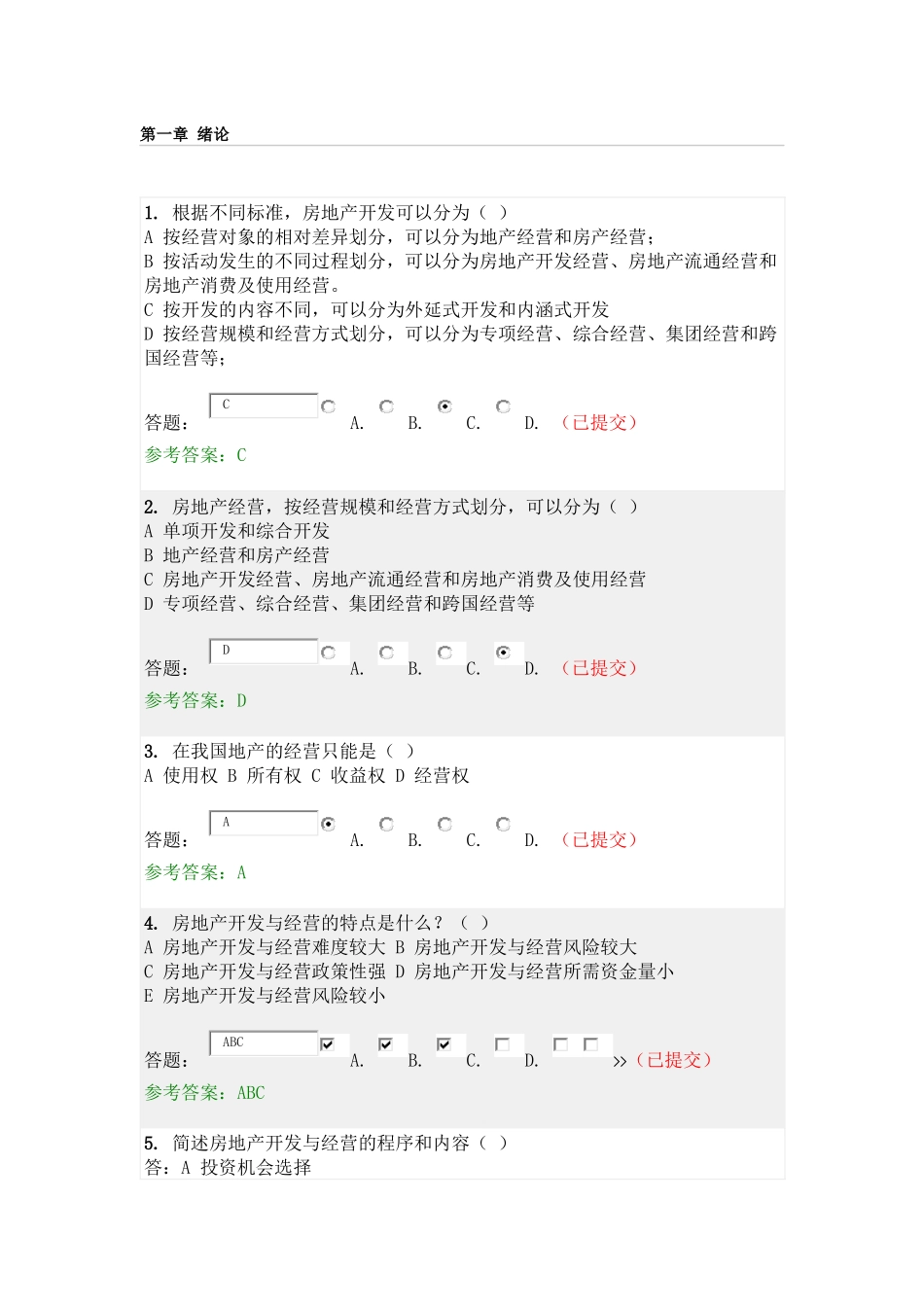 第一章 绪论

1. 根据不同标准，房地产开发可以分为（ ）
A 按经营对象的相对差异划分，可以分为地产经营和房产经营；
B 按活动发生的不同过程划分，可以分为房地产开发经营、房地产流通经营和房地产消费及使用经营。
C 按开发的内容不同，可以分为外延式开发和内涵式开发
D 按经营规模和经营方式划分，可以分为专项经营、综合经营、集团经营和跨国经营等；

答题： C A. B. C. D. （已提交）
参考答案：C

2. 房地产经营，按经营规模和经营方式划分，可以分为（ ）
A 单项开发和综合开发
B 地产经营和房产经营
C 房地产开发经营、房地产流通经营和房地产消费及使用经营
D 专项经营、综合经营、集团经营和跨国经营等

答题： D A. B. C. D. （已提交）
参考答案：D

3. 在我国地产的经营只能是（ ）
A 使用权 B 所有权 C 收益权 D 经营权

答题： A A. B. C. D. （已提交）
参考答案：A

4. 房地产开发与经营的特点是什么？（ ）
A 房地产开发与经营难度较大 B 房地产开发与经营风险较大
C 房地产开发与经营政策性强 D 房地产开发与经营所需资金量小
E 房地产开发与经营风险较小

答题： ABC A. B. C. D. >>（已提交）
参考答案：ABC

5. 简述房地产开发与经营的程序和内容（ ）
答：A 投资机会选择